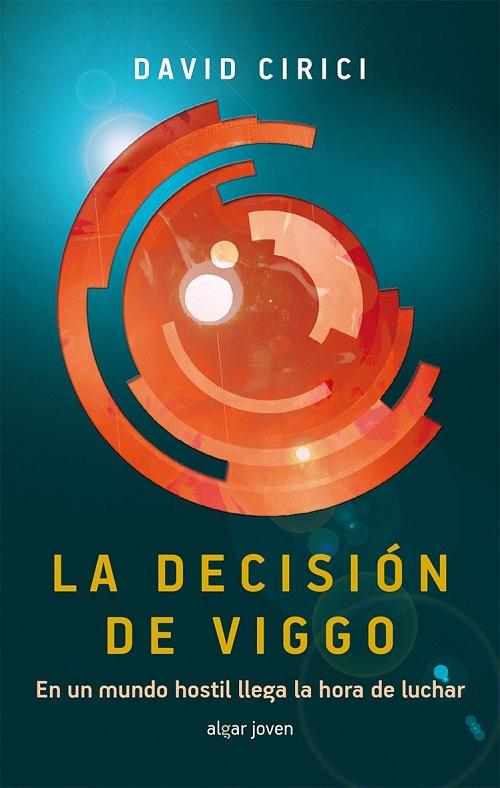 DAVID CIRICI

LA DECISIÓN DE VIGGO

En un mundo hostil llega la hora de luchar

algar joven